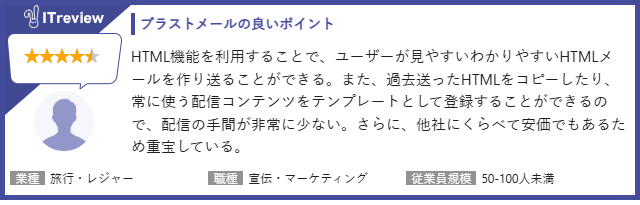 ITreview

ブラストメールの良いポイント

HTML機能を利用することで、ユーザーが見やすいわかりやすいHTMLメールを作り送ることができる。また、過去送ったHTMLをコピーしたり、常に使う配信コンテンツをテンプレートとして登録することができるので、配信の手間が非常に少ない。さらに、他社にくらべて安価でもあるため重宝している。

業種 旅行・レジャー
職種 宣伝・マーケティング
従業員規模 50-100人未満